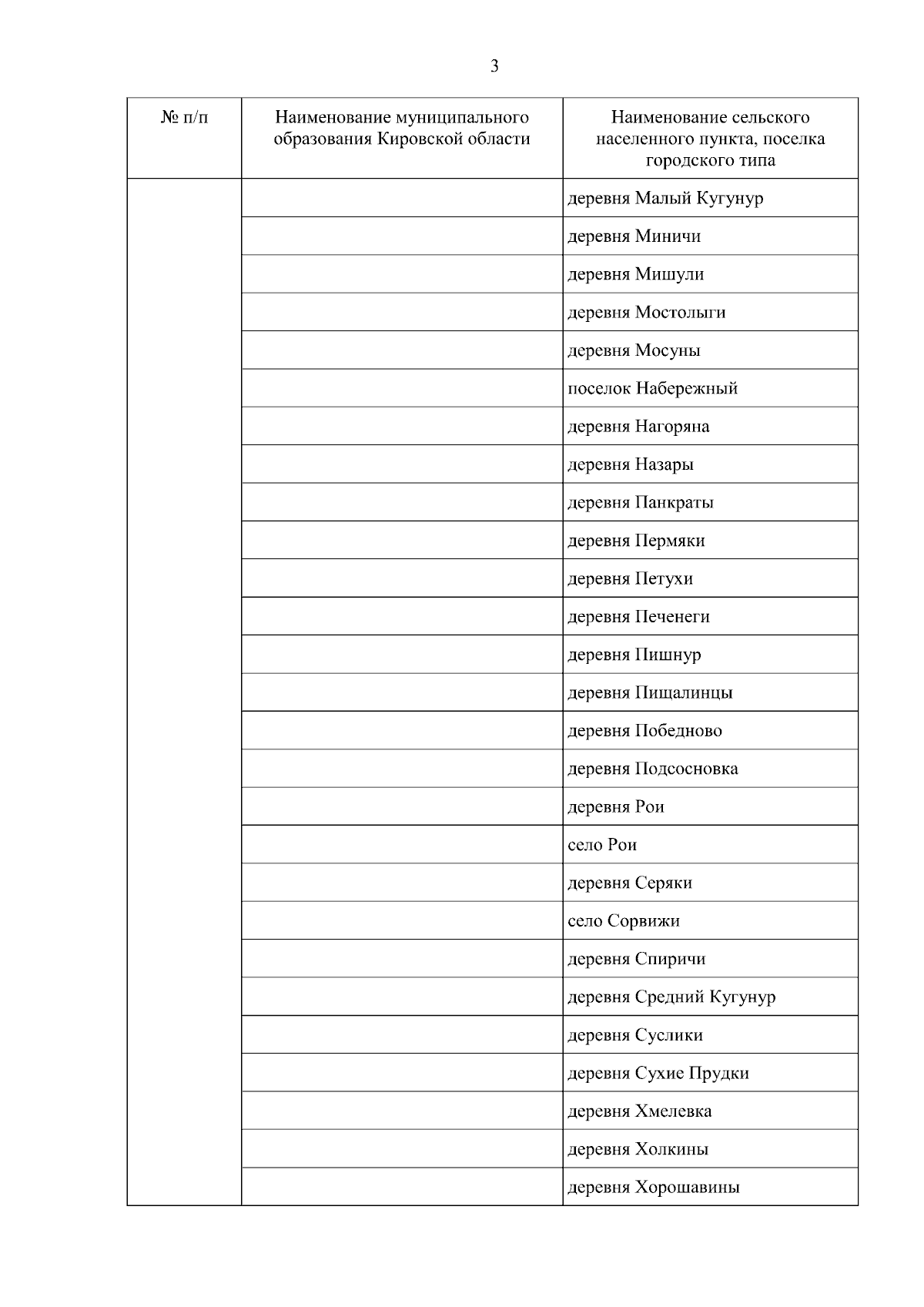 3

| № п/п | Наименование муниципального образования Кировской области | Наименование сельского населенного пункта, поселка городского типа |
|---|---|---|
| | | деревня Малый Кугунур |
| | | деревня Миничи |
| | | деревня Мишули |
| | | деревня Мостолыги |
| | | деревня Мосуны |
| | | поселок Набережный |
| | | деревня Нагоряна |
| | | деревня Назары |
| | | деревня Панкраты |
| | | деревня Пермяки |
| | | деревня Петухи |
| | | деревня Печенеги |
| | | деревня Пишнур |
| | | деревня Пищалинцы |
| | | деревня Победново |
| | | деревня Подсосновка |
| | | деревня Рои |
| | | село Рои |
| | | деревня Серяки |
| | | село Сорвижи |
| | | деревня Спиричи |
| | | деревня Средний Кугунур |
| | | деревня Суслики |
| | | деревня Сухие Прудки |
| | | деревня Хмелевка |
| | | деревня Холкины |
| | | деревня Хорошавины |